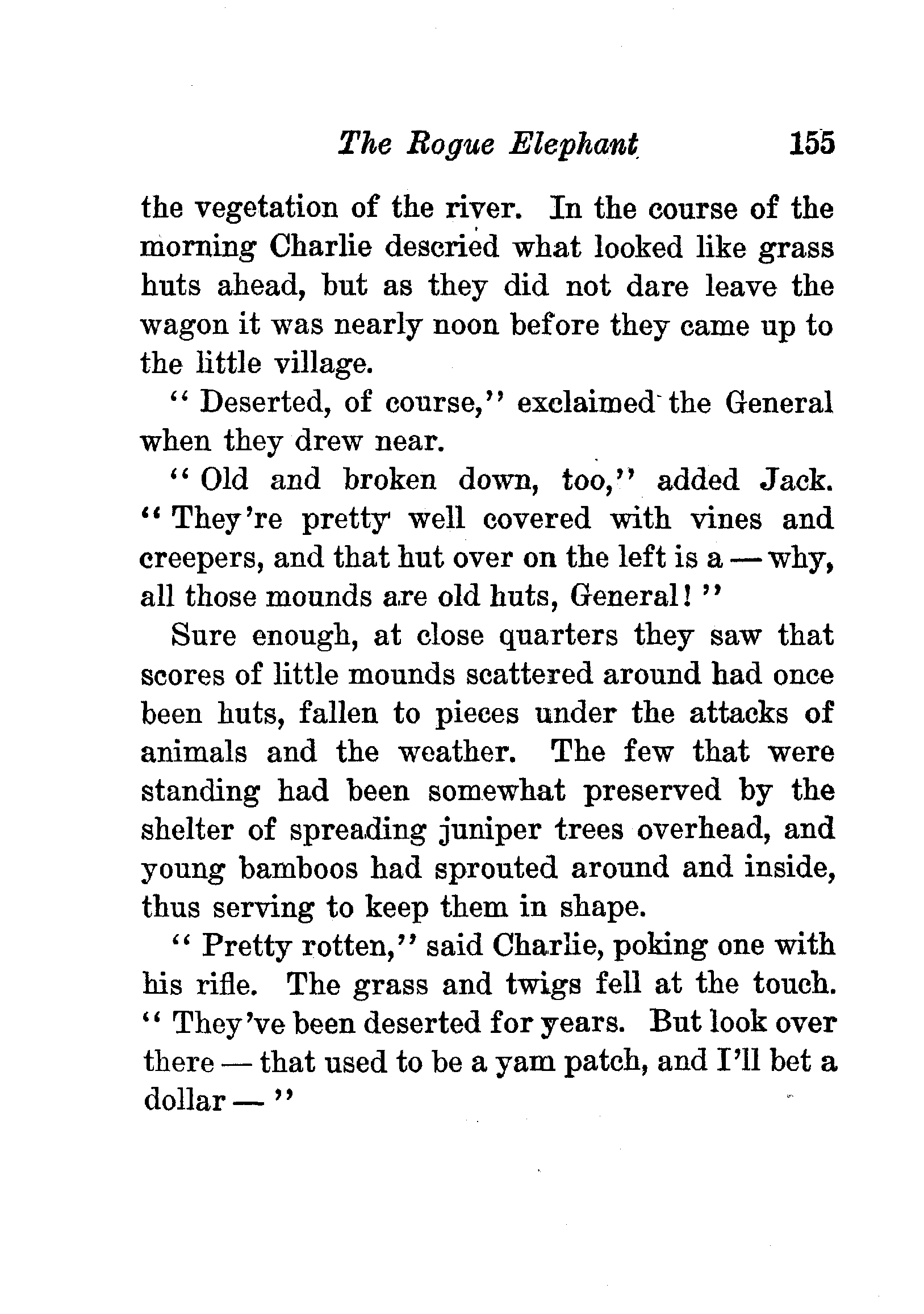 The Rogue Elephant 155

the vegetation of the river. In the course of the morning Charlie descried what looked like grass huts ahead, but as they did not dare leave the wagon it was nearly noon before they came up to the little village.

"Deserted, of course," exclaimed the General when they drew near.

"Old and broken down, too," added Jack. "They're pretty well covered with vines and creepers, and that hut over on the left is a — why, all those mounds are old huts, General!"

Sure enough, at close quarters they saw that scores of little mounds scattered around had once been huts, fallen to pieces under the attacks of animals and the weather. The few that were standing had been somewhat preserved by the shelter of spreading juniper trees overhead, and young bamboos had sprouted around and inside, thus serving to keep them in shape.

"Pretty rotten," said Charlie, poking one with his rifle. The grass and twigs fell at the touch. "They've been deserted for years. But look over there — that used to be a yam patch, and I'll bet a dollar —"